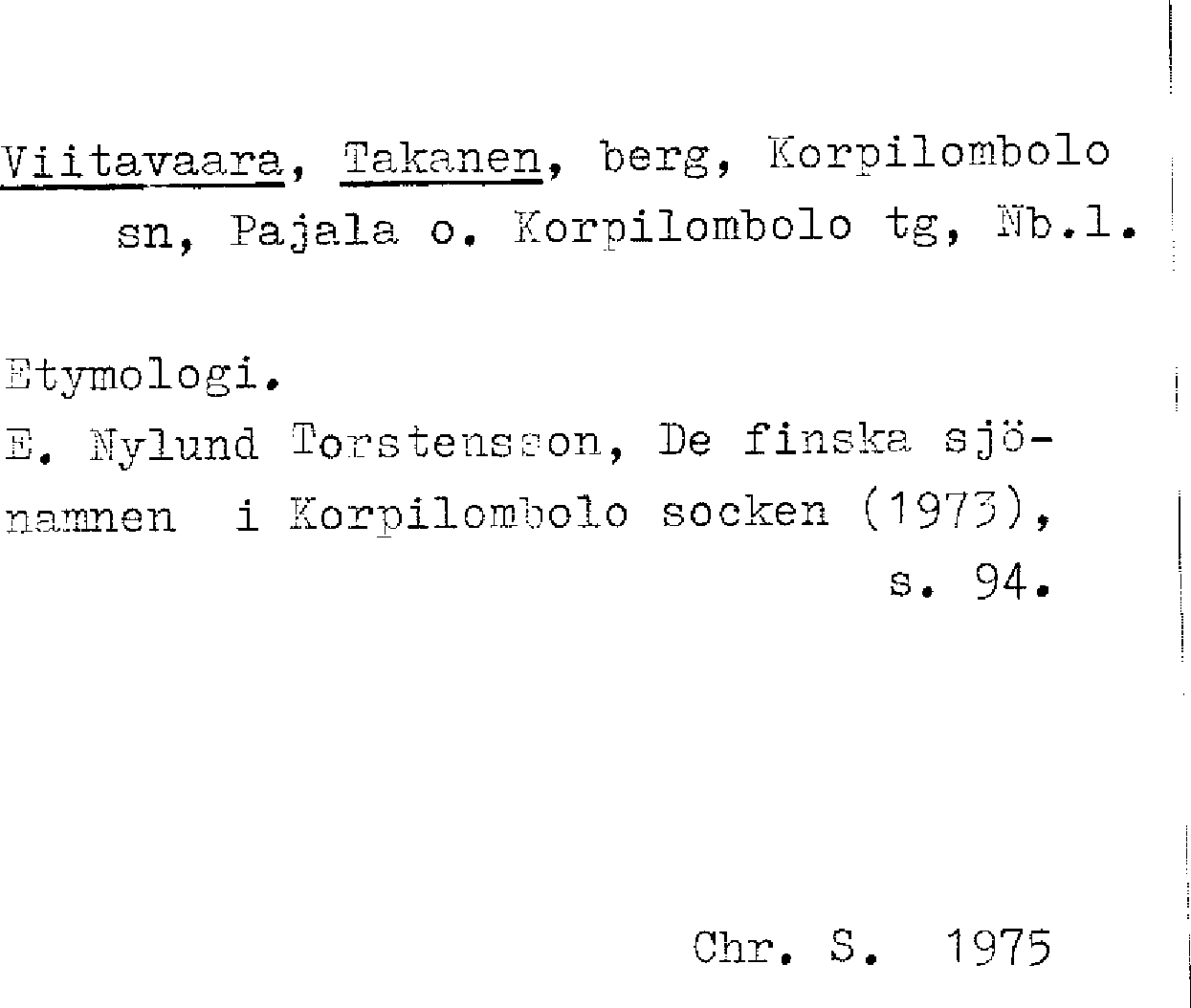 Viitavaara, Takanen, berg, Korpilombolo sn, Pajala o. Korpilombolo tg, Nb.l.

Etymologi.
E. Nylund Torstensson, De finska sjönamnen i Korpilombolo socken (1973), s. 94.

Chr. S. 1975